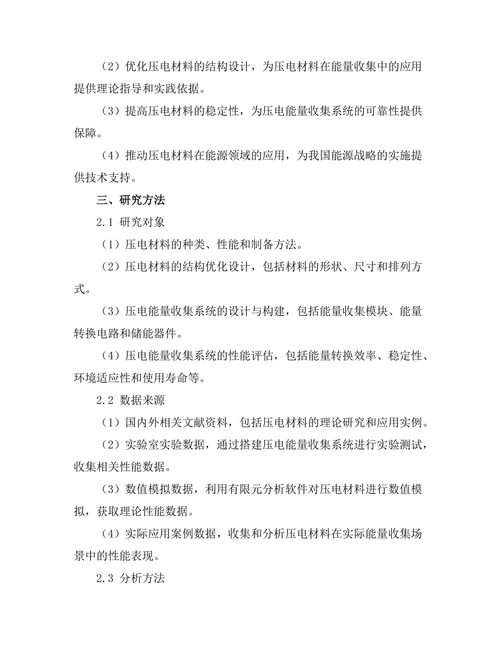 （2）优化压电材料的结构设计，为压电材料在能量收集中的应用提供理论指导和实践依据。

（3）提高压电材料的稳定性，为压电能量收集系统的可靠性提供保障。

（4）推动压电材料在能源领域的应用，为我国能源战略的实施提供技术支持。

三、研究方法

2.1 研究对象

（1）压电材料的种类、性能和制备方法。

（2）压电材料的结构优化设计，包括材料的形状、尺寸和排列方式。

（3）压电能量收集系统的设计与构建，包括能量收集模块、能量转换电路和储能器件。

（4）压电能量收集系统的性能评估，包括能量转换效率、稳定性、环境适应性和使用寿命等。

2.2 数据来源

（1）国内外相关文献资料，包括压电材料的理论研究和应用实例。

（2）实验室实验数据，通过搭建压电能量收集系统进行实验测试，收集相关性能数据。

（3）数值模拟数据，利用有限元分析软件对压电材料进行数值模拟，获取理论性能数据。

（4）实际应用案例数据，收集和分析压电材料在实际能量收集场景中的性能表现。

2.3 分析方法